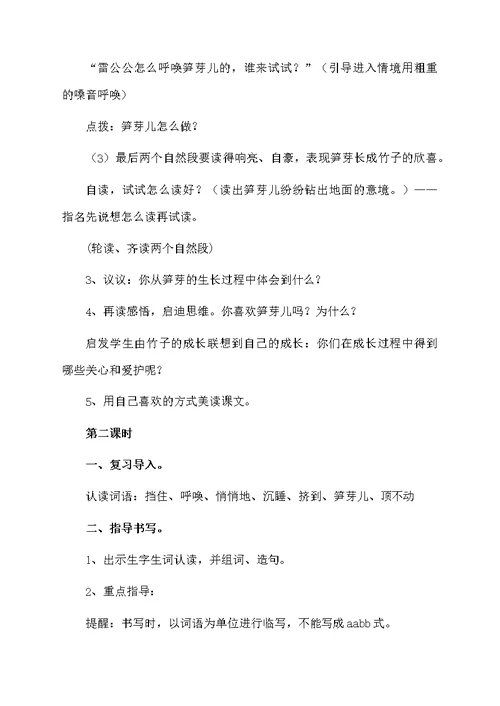 “雷公公怎么呼唤笋芽儿的，谁来试试？”（引导进入情境用粗重的嗓音呼唤）

点拨：笋芽儿怎么做？

（3）最后两个自然段要读得响亮、自豪，表现笋芽长成竹子的欣喜。

自读，试试怎么读好？（读出笋芽儿纷纷钻出地面的意境。）——指名先说想怎么读再试读。

(轮读、齐读两个自然段)

3、议议：你从笋芽的生长过程中体会到什么？

4、再读感悟，启迪思维。你喜欢笋芽儿吗？为什么？

启发学生由竹子的成长联想到自己的成长：你们在成长过程中得到哪些关心和爱护呢？

5、用自己喜欢的方式美读课文。

第二课时

一、复习导入。

认读词语：挡住、呼唤、悄悄地、沉睡、挤到、笋芽儿、顶不动

二、指导书写。

1、出示生字生词认读，并组词、造句。

2、重点指导：

提醒：书写时，以词语为单位进行临写，不能写成 aabb 式。